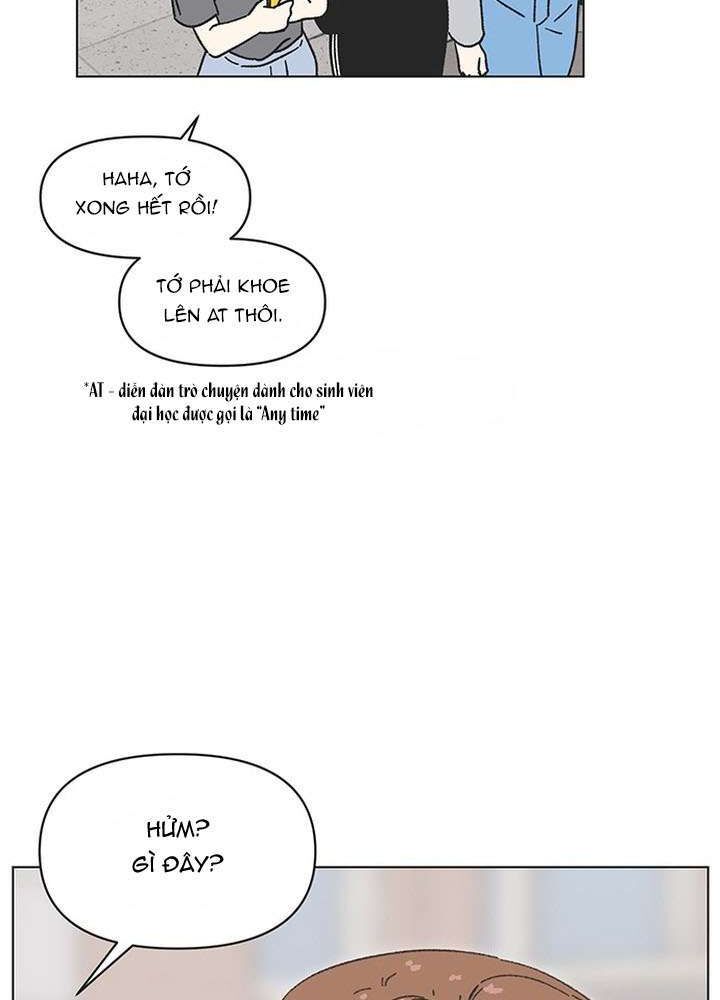 HAHA, TỚ XONG HẾT RỒI!

TỚ PHẢI KHOE LÊN AT THÔI.

*AT - diễn đàn trò chuyện dành cho sinh viên đại học được gọi là "Any time"

HỬM? GÌ ĐÂY?